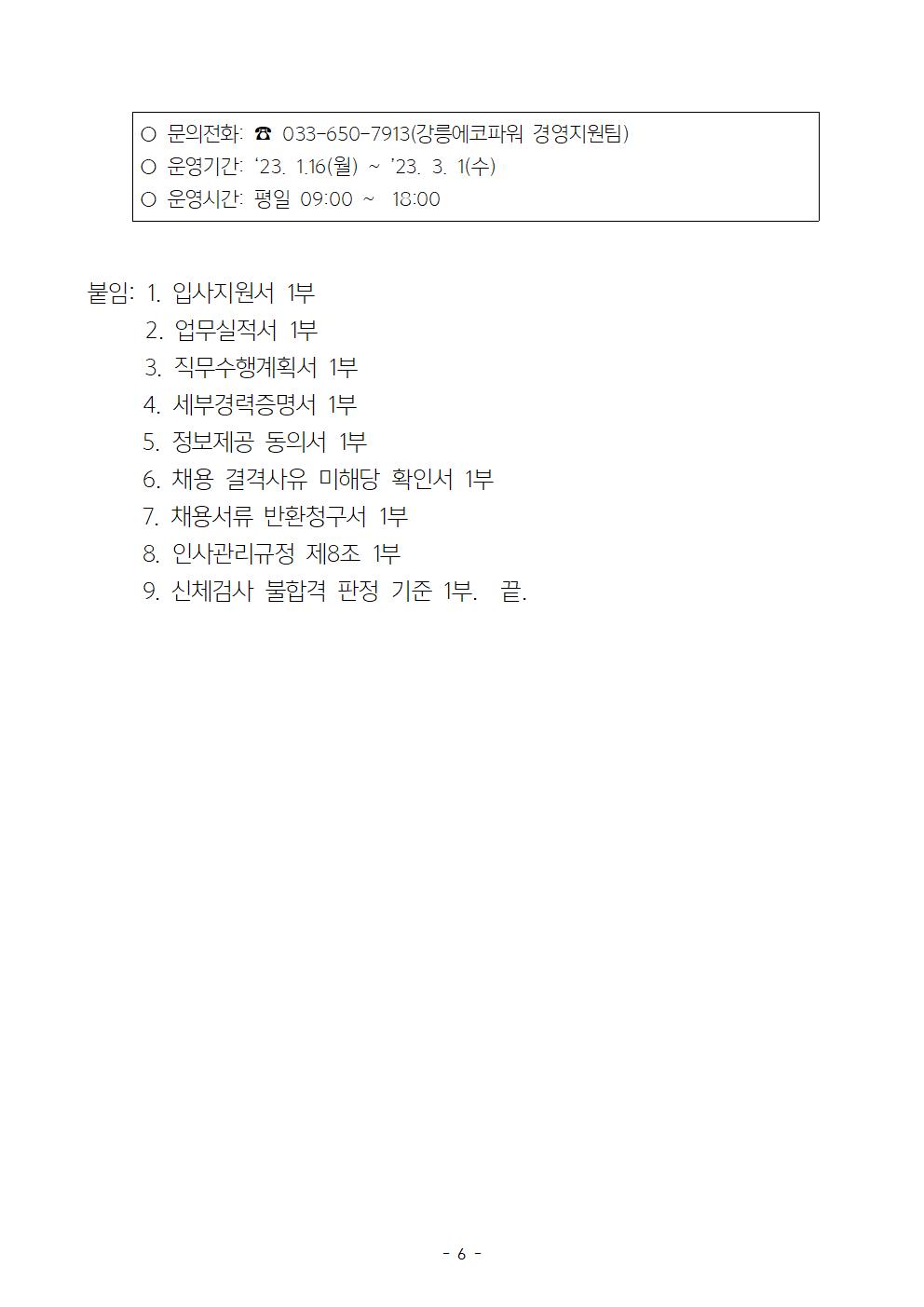 ○ 문의전화: ☎ 033-650-7913(강릉에코파워 경영지원팀)
○ 운영기간: '23. 1.16(월) ~ '23. 3. 1(수)
○ 운영시간: 평일 09:00 ~ 18:00

붙임: 1. 입사지원서 1부
2. 업무실적서 1부
3. 직무수행계획서 1부
4. 세부경력증명서 1부
5. 정보제공 동의서 1부
6. 채용 결격사유 미해당 확인서 1부
7. 채용서류 반환청구서 1부
8. 인사관리규정 제8조 1부
9. 신체검사 불합격 판정 기준 1부. 끝.

- 6 -